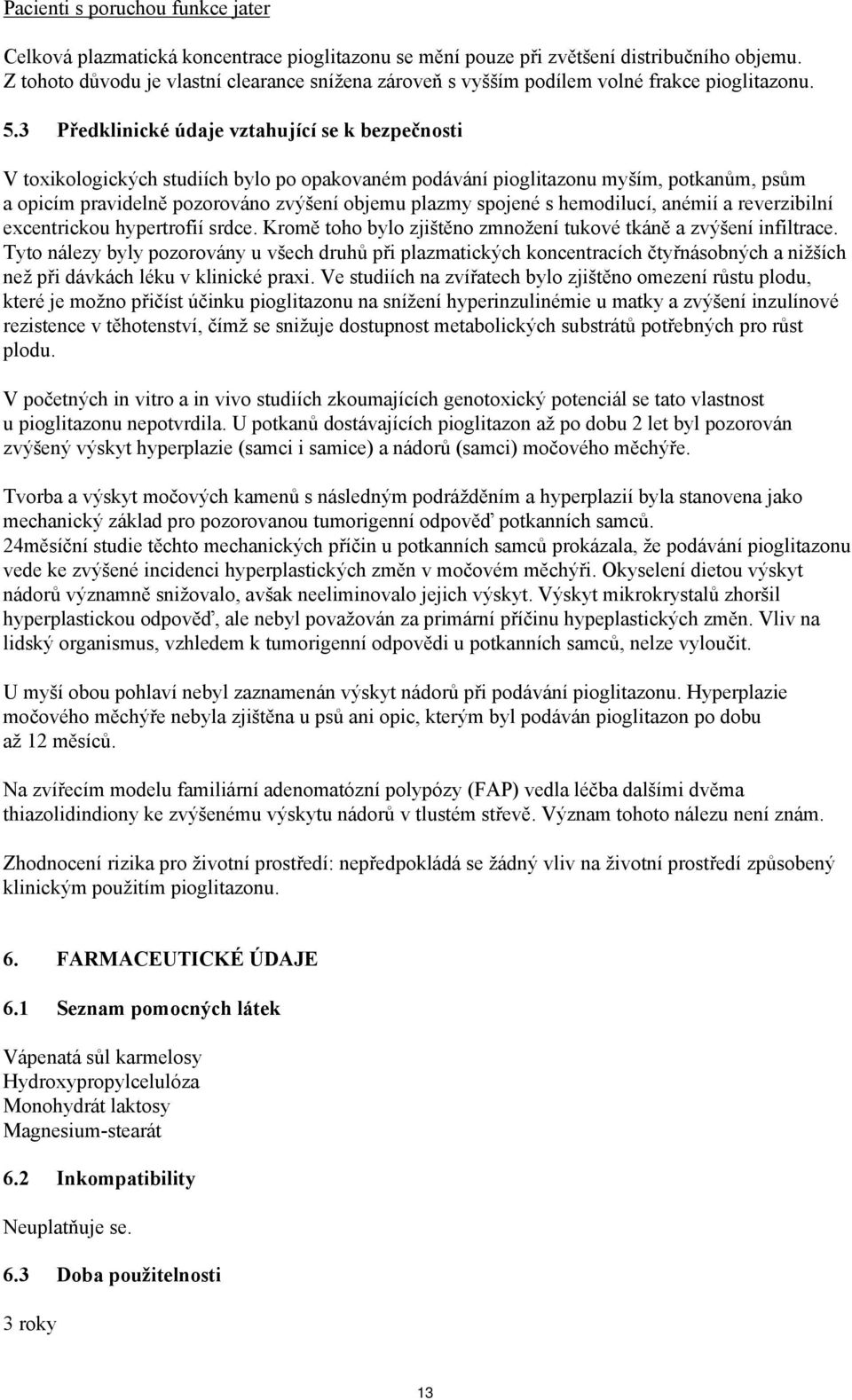 Pacienti s poruchou funkce jater

Celková plazmatická koncentrace pioglitazonu se mění pouze při zvětšení distribučního objemu. Z tohoto důvodu je vlastní clearance snížena zároveň s vyšším podílem volné frakce pioglitazonu.

5.3 Předklinické údaje vztahující se k bezpečnosti

V toxikologických studiích bylo po opakovaném podávání pioglitazonu myším, potkanům, psům a opicím pravidelně pozorováno zvýšení objemu plazmy spojené s hemodilucí, anémií a reverzibilní excentrickou hypertrofií srdce. Kromě toho bylo zjištěno zmnožení tukové tkáně a zvýšení infiltrace. Tyto nálezy byly pozorovány u všech druhů při plazmatických koncentracích čtyřnásobných a nižších než při dávkách léku v klinické praxi. Ve studiích na zvířatech bylo zjištěno omezení růstu plodu, které je možno přičíst účinku pioglitazonu na snížení hyperinzulinémie u matky a zvýšení inzulínové rezistence v těhotenství, čímž se snižuje dostupnost metabolických substrátů potřebných pro růst plodu.

V početných in vitro a in vivo studiích zkoumajících genotoxický potenciál se tato vlastnost u pioglitazonu nepotvrdila. U potkanů dostávajících pioglitazon až po dobu 2 let byl pozorován zvýšený výskyt hyperplazie (samci i samice) a nádorů (samci) močového měchýře.

Tvorba a výskyt močových kamenů s následným podrážděním a hyperplazií byla stanovena jako mechanický základ pro pozorovanou tumorigenní odpověď potkanních samců. 24měsíční studie těchto mechanických příčin u potkanních samců prokázala, že podávání pioglitazonu vede ke zvýšené incidenci hyperplastických změn v močovém měchýři. Okyselení dietou výskyt nádorů významně snižovalo, avšak neeliminovalo jejich výskyt. Výskyt mikrokrystalů zhoršil hyperplastickou odpověď, ale nebyl považován za primární příčinu hypeplastických změn. Vliv na lidský organismus, vzhledem k tumorigenní odpovědi u potkanních samců, nelze vyloučit.

U myší obou pohlaví nebyl zaznamenán výskyt nádorů při podávání pioglitazonu. Hyperplazie močového měchýře nebyla zjištěna u psů ani opic, kterým byl podáván pioglitazon po dobu až 12 měsíců.

Na zvířecím modelu familiární adenomatózní polypózy (FAP) vedla léčba dalšími dvěma thiazolidindiony ke zvýšenému výskytu nádorů v tlustém střevě. Význam tohoto nálezu není znám.

Zhodnocení rizika pro životní prostředí: nepředpokládá se žádný vliv na životní prostředí způsobený klinickým použitím pioglitazonu.

6. FARMACEUTICKÉ ÚDAJE

6.1 Seznam pomocných látek

Vápenatá sůl karmelosy
Hydroxypropylcelulóza
Monohydrát laktosy
Magnesium-stearát

6.2 Inkompatibility

Neuplatňuje se.

6.3 Doba použitelnosti

3 roky

13